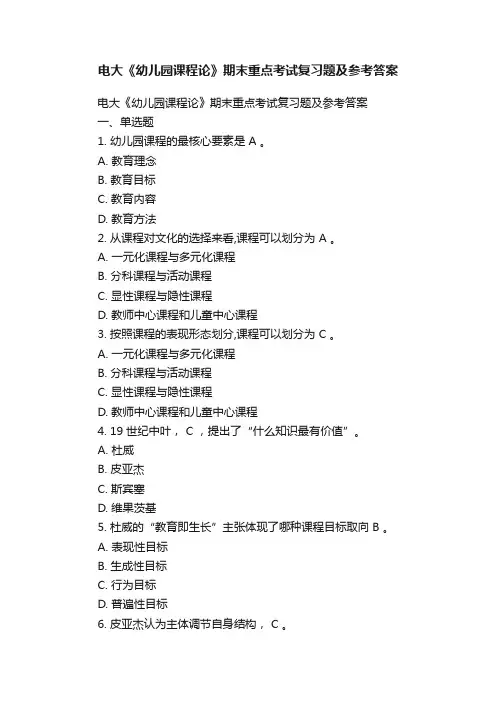 电大《幼儿园课程论》期末重点考试复习题及参考答案

电大《幼儿园课程论》期末重点考试复习题及参考答案
一、单选题
1. 幼儿园课程的最核心要素是 A 。
A. 教育理念
B. 教育目标
C. 教育内容
D. 教育方法
2. 从课程对文化的选择来看,课程可以划分为 A 。
A. 一元化课程与多元化课程
B. 分科课程与活动课程
C. 显性课程与隐性课程
D. 教师中心课程和儿童中心课程
3. 按照课程的表现形态划分,课程可以划分为 C 。
A. 一元化课程与多元化课程
B. 分科课程与活动课程
C. 显性课程与隐性课程
D. 教师中心课程和儿童中心课程
4. 19 世纪中叶， C ，提出了“什么知识最有价值”。
A. 杜威
B. 皮亚杰
C. 斯宾塞
D. 维果茨基
5. 杜威的“教育即生长”主张体现了哪种课程目标取向 B 。
A. 表现性目标
B. 生成性目标
C. 行为目标
D. 普遍性目标
6. 皮亚杰认为主体调节自身结构， C 。